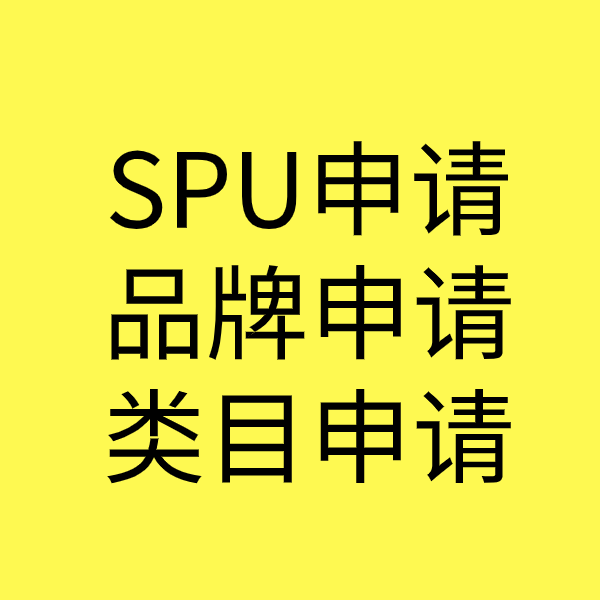 SPU申请
品牌申请
类目申请